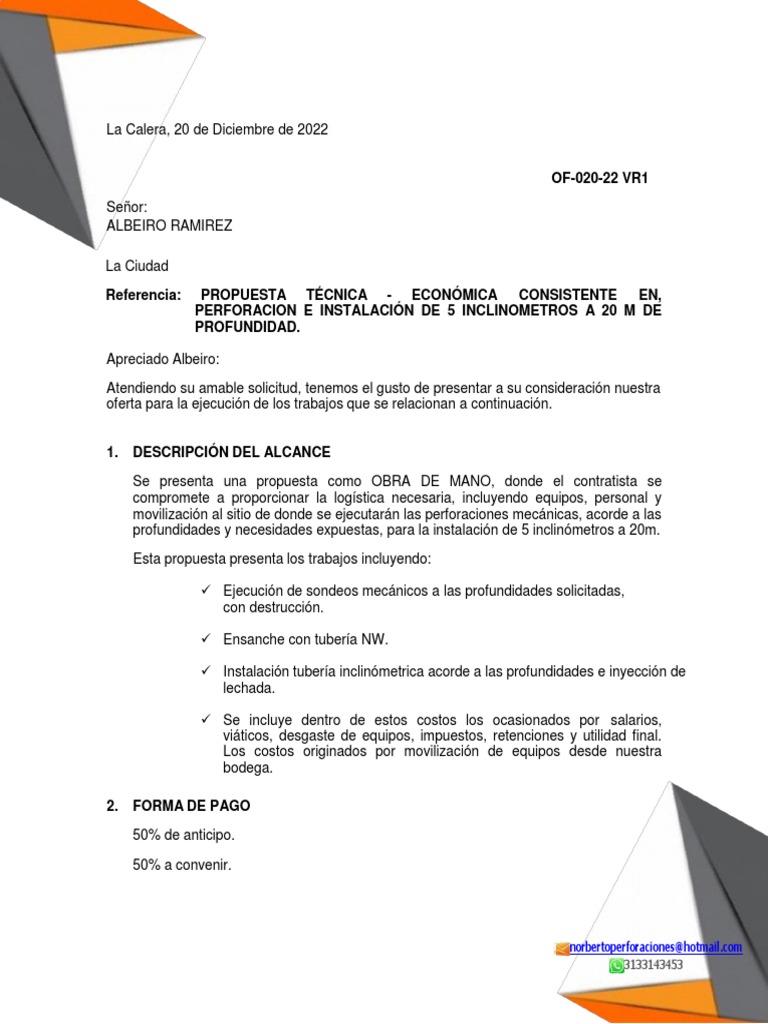 La Calera, 20 de Diciembre de 2022

OF-020-22 VR1

Señor:
ALBEIRO RAMIREZ

La Ciudad

Referencia: PROPUESTA TÉCNICA - ECONÓMICA CONSISTENTE EN, PERFORACION E INSTALACIÓN DE 5 INCLINOMETROS A 20 M DE PROFUNDIDAD.

Apreciado Albeiro:

Atendiendo su amable solicitud, tenemos el gusto de presentar a su consideración nuestra oferta para la ejecución de los trabajos que se relacionan a continuación.

1. DESCRIPCIÓN DEL ALCANCE

Se presenta una propuesta como OBRA DE MANO, donde el contratista se compromete a proporcionar la logística necesaria, incluyendo equipos, personal y movilización al sitio de donde se ejecutarán las perforaciones mecánicas, acorde a las profundidades y necesidades expuestas, para la instalación de 5 inclinómetros a 20m.

Esta propuesta presenta los trabajos incluyendo:

✓ Ejecución de sondeos mecánicos a las profundidades solicitadas, con destrucción.

✓ Ensanche con tubería NW.

✓ Instalación tubería inclinómetrica acorde a las profundidades e inyección de lechada.

✓ Se incluye dentro de estos costos los ocasionados por salarios, viáticos, desgaste de equipos, impuestos, retenciones y utilidad final. Los costos originados por movilización de equipos desde nuestra bodega.

2. FORMA DE PAGO

50% de anticipo.

50% a convenir.

norbertoperforaciones@hotmail.com
3133143453